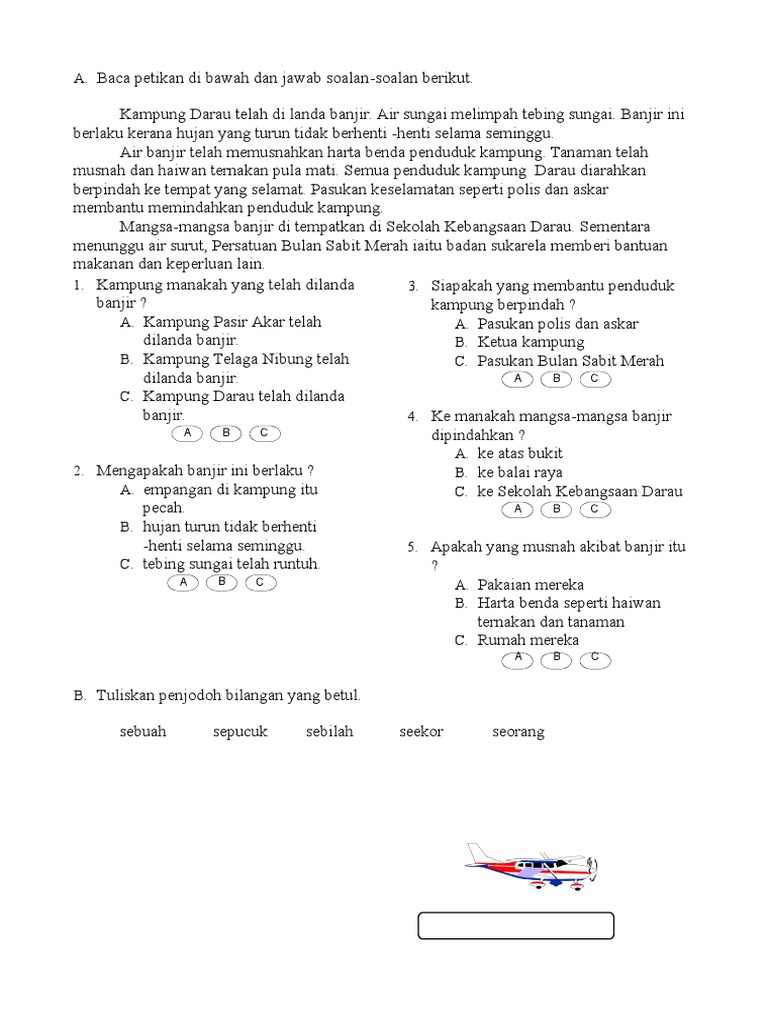 A. Baca petikan di bawah dan jawab soalan-soalan berikut.

Kampung Darau telah di landa banjir. Air sungai melimpah tebing sungai. Banjir ini berlaku kerana hujan yang turun tidak berhenti -henti selama seminggu.

Air banjir telah memusnahkan harta benda penduduk kampung. Tanaman telah musnah dan haiwan ternakan pula mati. Semua penduduk kampung Darau diarahkan berpindah ke tempat yang selamat. Pasukan keselamatan seperti polis dan askar membantu memindahkan penduduk kampung.

Mangsa-mangsa banjir di tempatkan di Sekolah Kebangsaan Darau. Sementara menunggu air surut, Persatuan Bulan Sabit Merah iaitu badan sukarela memberi bantuan makanan dan keperluan lain.

1. Kampung manakah yang telah dilanda banjir ?
A. Kampung Pasir Akar telah dilanda banjir.
B. Kampung Telaga Nibung telah dilanda banjir.
C. Kampung Darau telah dilanda banjir.
A B C

2. Mengapakah banjir ini berlaku ?
A. empangan di kampung itu pecah.
B. hujan turun tidak berhenti -henti selama seminggu.
C. tebing sungai telah runtuh.
A B C

3. Siapakah yang membantu penduduk kampung berpindah ?
A. Pasukan polis dan askar
B. Ketua kampung
C. Pasukan Bulan Sabit Merah
A B C

4. Ke manakah mangsa-mangsa banjir dipindahkan ?
A. ke atas bukit
B. ke balai raya
C. ke Sekolah Kebangsaan Darau
A B C

5. Apakah yang musnah akibat banjir itu ?
A. Pakaian mereka
B. Harta benda seperti haiwan ternakan dan tanaman
C. Rumah mereka
A B C

B. Tuliskan penjodoh bilangan yang betul.

sebuah sepucuk sebilah seekor seorang